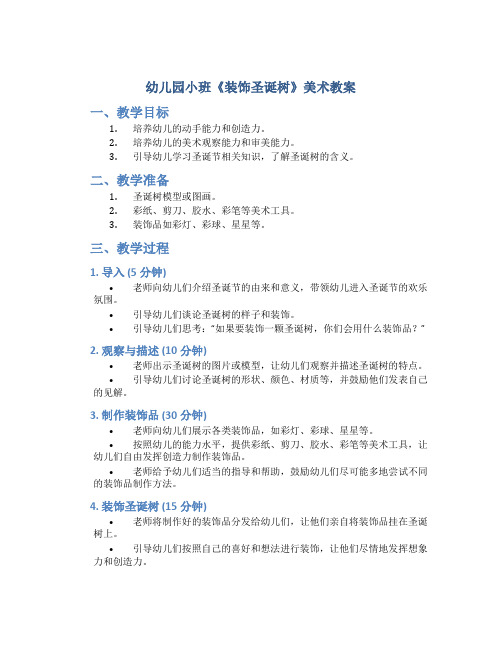 幼儿园小班《装饰圣诞树》美术教案

一、教学目标

1. 培养幼儿的动手能力和创造力。
2. 培养幼儿的美术观察能力和审美能力。
3. 引导幼儿学习圣诞节相关知识，了解圣诞树的含义。

二、教学准备

1. 圣诞树模型或图画。
2. 彩纸、剪刀、胶水、彩笔等美术工具。
3. 装饰品如彩灯、彩球、星星等。

三、教学过程

1. 导入 (5 分钟)

• 老师向幼儿们介绍圣诞节的由来和意义，带领幼儿进入圣诞节的欢乐氛围。

• 引导幼儿们谈论圣诞树的样子和装饰。

• 引导幼儿们思考："如果要装饰一颗圣诞树，你们会用什么装饰品？"

2. 观察与描述 (10 分钟)

• 老师出示圣诞树的图片或模型，让幼儿们观察并描述圣诞树的特点。

• 引导幼儿们讨论圣诞树的形状、颜色、材质等，并鼓励他们发表自己的见解。

3. 制作装饰品 (30 分钟)

• 老师向幼儿们展示各类装饰品，如彩灯、彩球、星星等。

• 按照幼儿的能力水平，提供彩纸、剪刀、胶水、彩笔等美术工具，让幼儿们自由发挥创造力制作装饰品。

• 老师给予幼儿们适当的指导和帮助，鼓励幼儿们尽可能多地尝试不同的装饰品制作方法。

4. 装饰圣诞树 (15 分钟)

• 老师将制作好的装饰品分发给幼儿们，让他们亲自将装饰品挂在圣诞树上。

• 引导幼儿们按照自己的喜好和想法进行装饰，让他们尽情地发挥想象力和创造力。